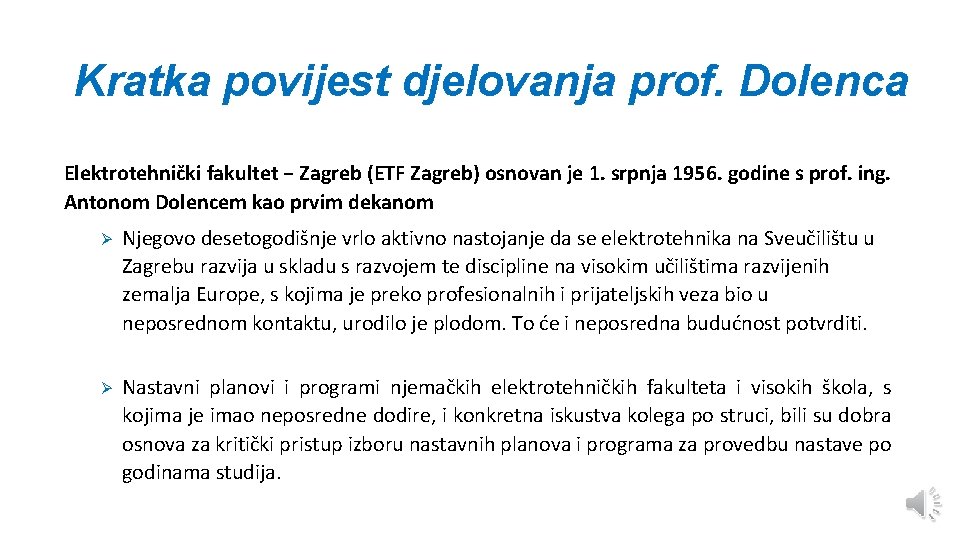 Kratka povijest djelovanja prof. Dolenca

Elektrotehnički fakultet − Zagreb (ETF Zagreb) osnovan je 1. srpnja 1956. godine s prof. ing. Antonom Dolencem kao prvim dekanom

➢ Njegovo desetogodišnje vrlo aktivno nastojanje da se elektrotehnika na Sveučilištu u Zagrebu razvija u skladu s razvojem te discipline na visokim učilištima razvijenih zemalja Europe, s kojima je preko profesionalnih i prijateljskih veza bio u neposrednom kontaktu, urodilo je plodom. To će i neposredna budućnost potvrditi.

➢ Nastavni planovi i programi njemačkih elektrotehničkih fakulteta i visokih škola, s kojima je imao neposredne dodire, i konkretna iskustva kolega po struci, bili su dobra osnova za kritički pristup izboru nastavnih planova i programa za provedbu nastave po godinama studija.